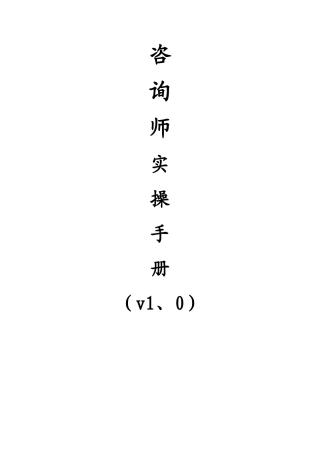 咨
询
师
实
操
手
册
（v1、0）